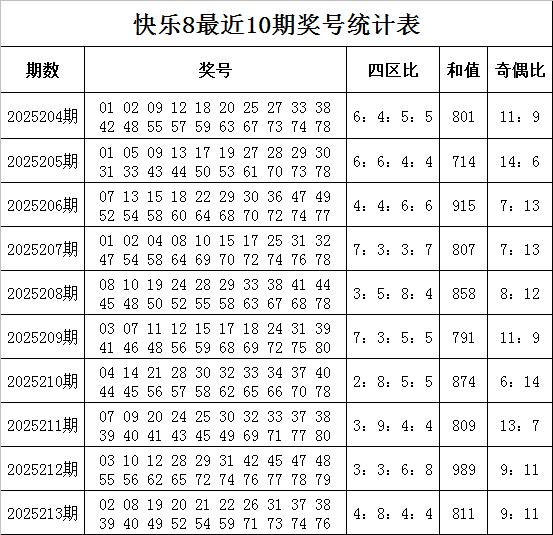 快乐8最近10期奖号统计表

| 期数 | 奖号 | 四区比 | 和值 | 奇偶比 |
|---|---|---|---|---|
| 2025204期 | 01 02 09 12 18 20 25 27 33 38 42 48 55 57 59 63 67 73 74 78 | 6：4：5：5 | 801 | 11：9 |
| 2025205期 | 01 05 09 13 17 19 27 28 29 30 31 33 43 44 50 53 61 70 73 78 | 6：6：4：4 | 714 | 14：6 |
| 2025206期 | 07 13 15 18 22 29 30 36 47 49 52 54 58 60 64 68 70 72 74 77 | 4：4：6：6 | 915 | 7：13 |
| 2025207期 | 01 02 04 08 10 15 17 25 31 32 47 54 58 64 69 70 72 74 76 78 | 7：3：3：7 | 807 | 7：13 |
| 2025208期 | 08 10 19 24 28 29 33 38 41 44 45 48 50 52 55 58 63 67 68 78 | 3：5：8：4 | 858 | 8：12 |
| 2025209期 | 03 07 11 12 15 17 18 24 31 39 41 46 48 56 59 68 69 72 75 80 | 7：3：5：5 | 791 | 11：9 |
| 2025210期 | 04 14 21 28 30 32 33 34 37 40 44 45 56 57 58 62 65 66 70 78 | 2：8：5：5 | 874 | 6：14 |
| 2025211期 | 07 09 20 24 25 30 32 33 37 38 39 40 41 43 45 49 69 71 77 80 | 3：9：4：4 | 809 | 13：7 |
| 2025212期 | 03 10 12 28 29 31 42 45 47 48 55 56 62 65 72 74 76 77 78 79 | 3：3：6：8 | 989 | 9：11 |
| 2025213期 | 02 08 19 20 21 22 26 31 37 38 39 40 49 52 54 59 71 73 74 76 | 4：8：4：4 | 811 | 9：11 |